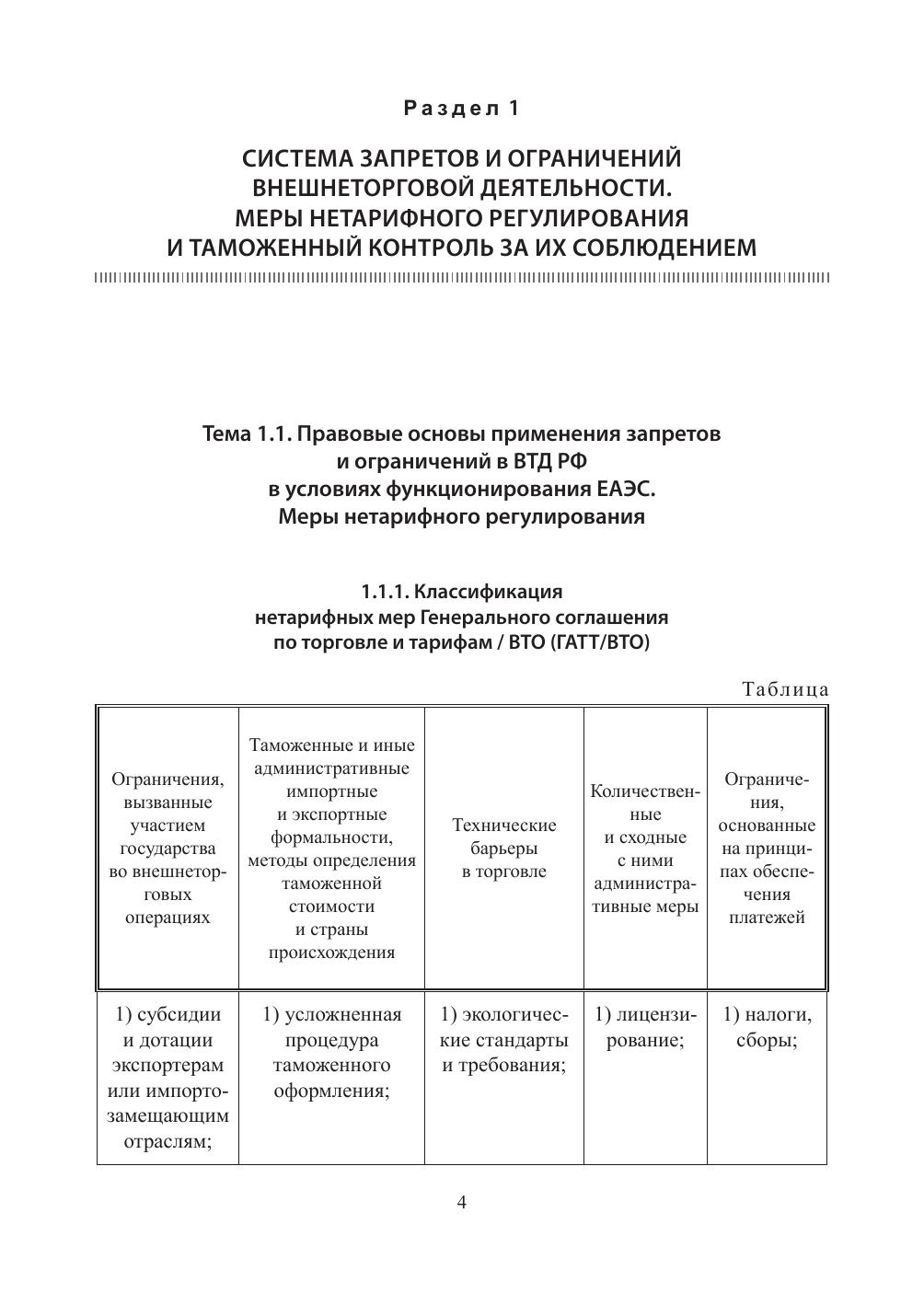 Раздел 1

СИСТЕМА ЗАПРЕТОВ И ОГРАНИЧЕНИЙ ВНЕШНЕТОРГОВОЙ ДЕЯТЕЛЬНОСТИ. МЕРЫ НЕТАРИФНОГО РЕГУЛИРОВАНИЯ И ТАМОЖЕННЫЙ КОНТРОЛЬ ЗА ИХ СОБЛЮДЕНИЕМ

Тема 1.1. Правовые основы применения запретов и ограничений в ВТД РФ в условиях функционирования ЕАЭС. Меры нетарифного регулирования

1.1.1. Классификация нетарифных мер Генерального соглашения по торговле и тарифам / ВТО (ГАТТ/ВТО)

Таблица

| Ограничения, вызванные участием государства во внешнеторговых операциях | Таможенные и иные административные импортные и экспортные формальности, методы определения таможенной стоимости и страны происхождения | Технические барьеры в торговле | Количественные и сходные с ними административные меры | Ограничения, основанные на принципах обеспечения платежей |
|---|---|---|---|---|
| 1) субсидии и дотации экспортерам или импортозамещающим отраслям; | 1) усложненная процедура таможенного оформления; | 1) экологические стандарты и требования; | 1) лицензирование; | 1) налоги, сборы; |

4